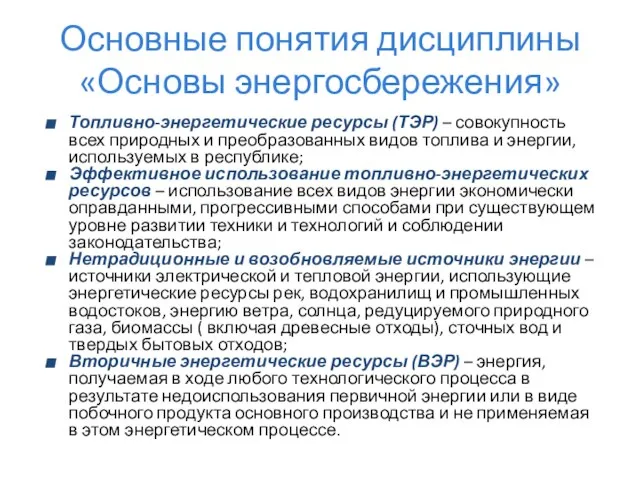 Основные понятия дисциплины «Основы энергосбережения»

Топливно-энергетические ресурсы (ТЭР) – совокупность всех природных и преобразованных видов топлива и энергии, используемых в республике;

Эффективное использование топливно-энергетических ресурсов – использование всех видов энергии экономически оправданными, прогрессивными способами при существующем уровне развитии техники и технологий и соблюдении законодательства;

Нетрадиционные и возобновляемые источники энергии – источники электрической и тепловой энергии, использующие энергетические ресурсы рек, водохранилищ и промышленных водостоков, энергию ветра, солнца, редуцируемого природного газа, биомассы ( включая древесные отходы), сточных вод и твердых бытовых отходов;

Вторичные энергетические ресурсы (ВЭР) – энергия, получаемая в ходе любого технологического процесса в результате недоиспользования первичной энергии или в виде побочного продукта основного производства и не применяемая в этом энергетическом процессе.